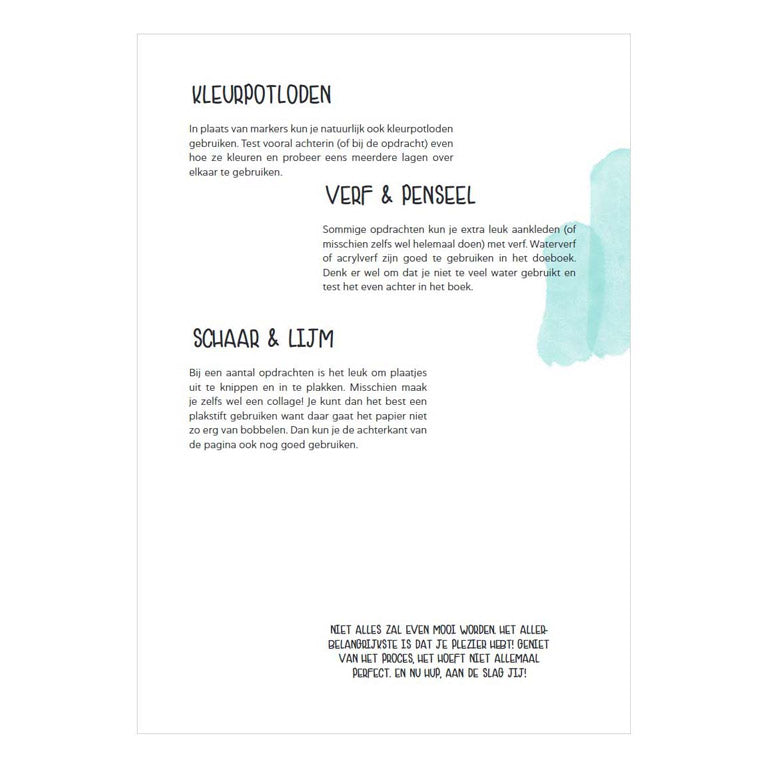 KLEURPOTLODEN

In plaats van markers kun je natuurlijk ook kleurpotloden gebruiken. Test vooral achterin (of bij de opdracht) even hoe ze kleuren en probeer eens meerdere lagen over elkaar te gebruiken.

VERF & PENSEEL

Sommige opdrachten kun je extra leuk aankleden (of misschien zelfs wel helemaal doen) met verf. Waterverf of acrylverf zijn goed te gebruiken in het doeboek. Denk er wel om dat je niet te veel water gebruikt en test het even achter in het boek.

SCHAAR & LIJM

Bij een aantal opdrachten is het leuk om plaatjes uit te knippen en in te plakken. Misschien maak je zelfs wel een collage! Je kunt dan het best een plakstift gebruiken want daar gaat het papier niet zo erg van bobbelen. Dan kun je de achterkant van de pagina ook nog goed gebruiken.

NIET ALLES ZAL EVEN MOOI WORDEN. HET ALLERBELANGRIJKSTE IS DAT JE PLEZIER HEBT! GENIET VAN HET PROCES, HET HOEFT NIET ALLEMAAL PERFECT. EN NU HUP, AAN DE SLAG JIJ!